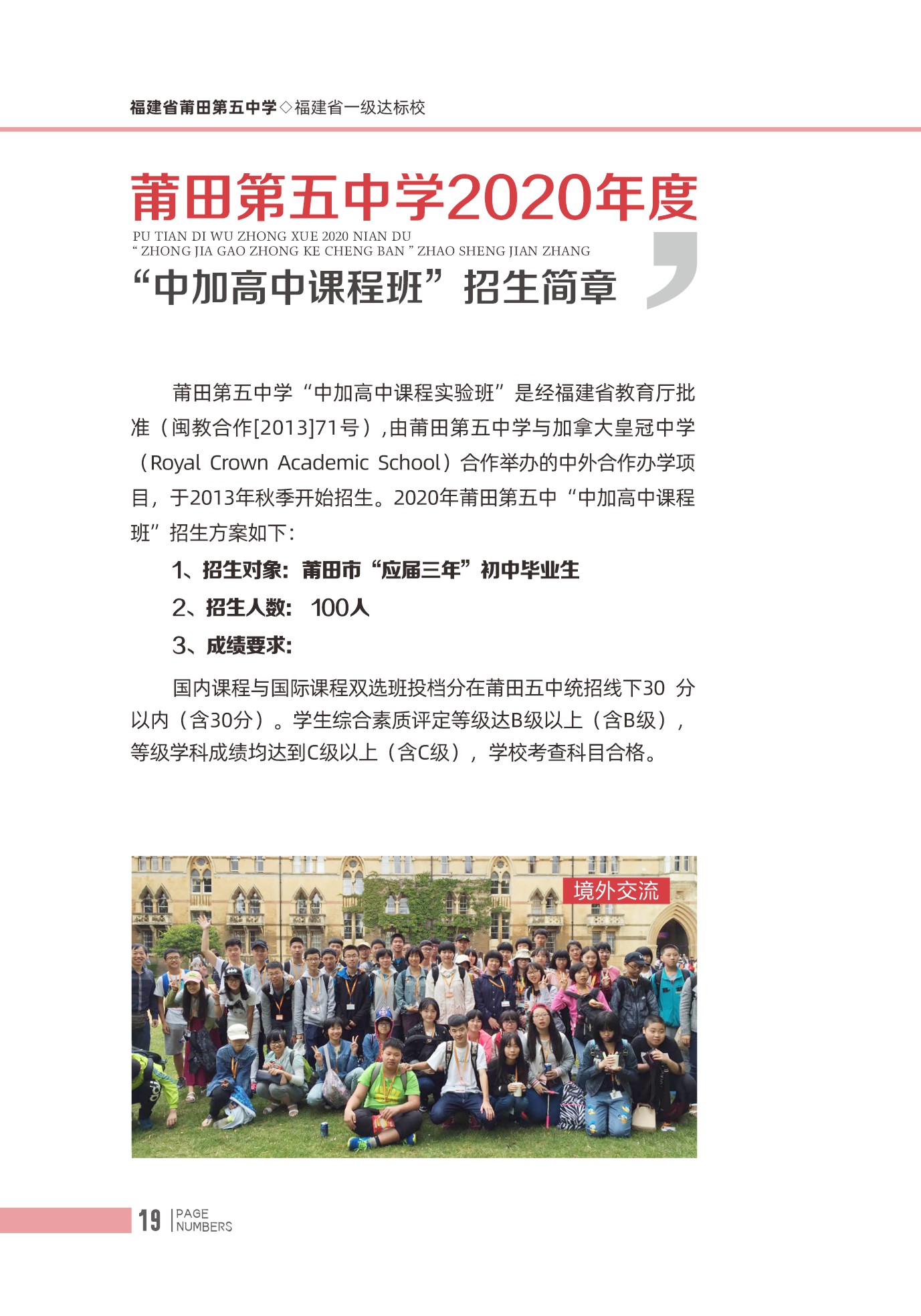 福建省莆田第五中学◇福建省一级达标校

莆田第五中学2020年度

PU TIAN DI WU ZHONG XUE 2020 NIAN DU
“ ZHONG JIA GAO ZHONG KE CHENG BAN ” ZHAO SHENG JIAN ZHANG

“中加高中课程班”招生简章

莆田第五中学“中加高中课程实验班”是经福建省教育厅批准（闽教合作[2013]71号）,由莆田第五中学与加拿大皇冠中学（Royal Crown Academic School）合作举办的中外合作办学项目，于2013年秋季开始招生。2020年莆田第五中“中加高中课程班”招生方案如下：

1、招生对象：莆田市“应届三年”初中毕业生

2、招生人数： 100人

3、成绩要求：

国内课程与国际课程双选班投档分在莆田五中统招线下30 分以内（含30分）。学生综合素质评定等级达B级以上（含B级），等级学科成绩均达到C级以上（含C级），学校考查科目合格。

境外交流

19 PAGE NUMBERS